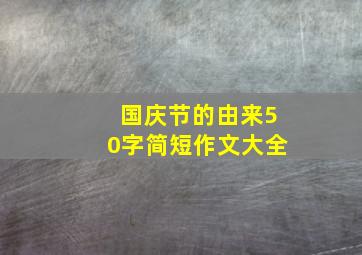 国庆节的由来50字简短作文大全